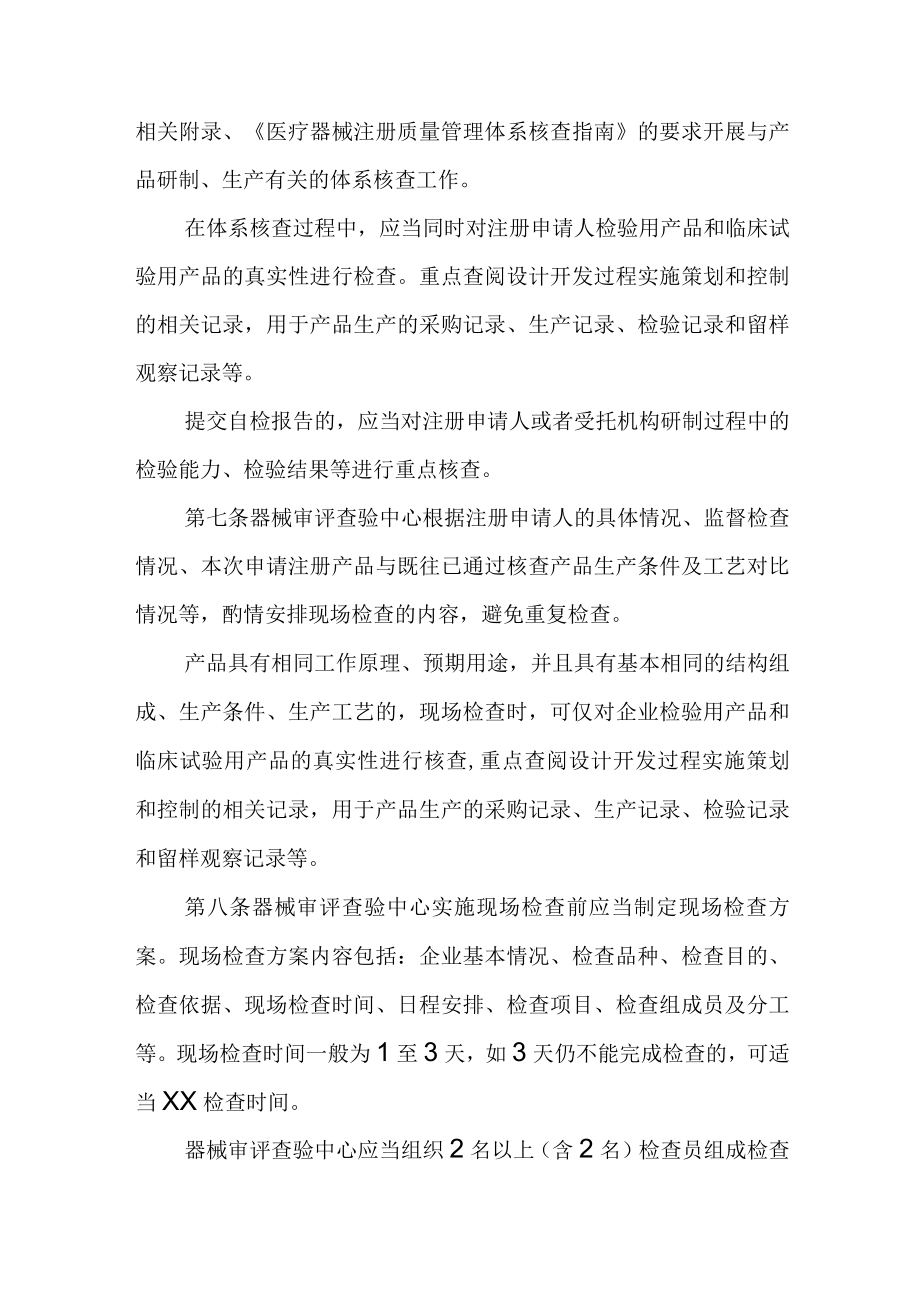 相关附录、《医疗器械注册质量管理体系核查指南》的要求开展与产品研制、生产有关的体系核查工作。

在体系核查过程中，应当同时对注册申请人检验用产品和临床试验用产品的真实性进行检查。重点查阅设计开发过程实施策划和控制的相关记录，用于产品生产的采购记录、生产记录、检验记录和留样观察记录等。

提交自检报告的，应当对注册申请人或者受托机构研制过程中的检验能力、检验结果等进行重点核查。

第七条器械审评查验中心根据注册申请人的具体情况、监督检查情况、本次申请注册产品与既往已通过核查产品生产条件及工艺对比情况等，酌情安排现场检查的内容，避免重复检查。

产品具有相同工作原理、预期用途，并且具有基本相同的结构组成、生产条件、生产工艺的，现场检查时，可仅对企业检验用产品和临床试验用产品的真实性进行核查，重点查阅设计开发过程实施策划和控制的相关记录，用于产品生产的采购记录、生产记录、检验记录和留样观察记录等。

第八条器械审评查验中心实施现场检查前应当制定现场检查方案。现场检查方案内容包括：企业基本情况、检查品种、检查目的、检查依据、现场检查时间、日程安排、检查项目、检查组成员及分工等。现场检查时间一般为1至3天，如3天仍不能完成检查的，可适当XX检查时间。

器械审评查验中心应当组织2名以上（含2名）检查员组成检查